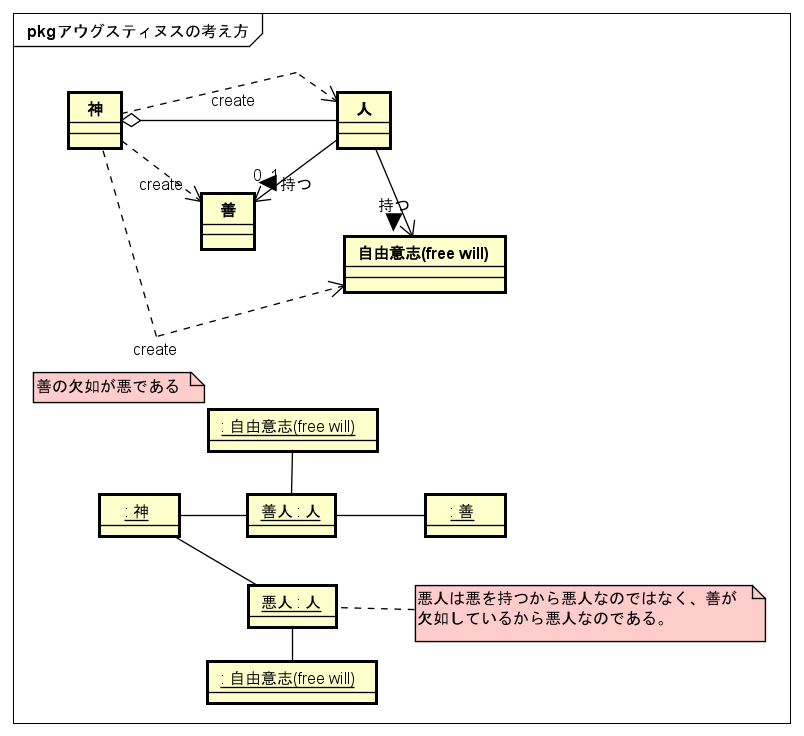 pkgアウグスティヌスの考え方

神

create

人

create

0..1

持つ

善

持つ

自由意志(free will)

create

善の欠如が悪である

: 自由意志(free will)

: 神

善人 : 人

: 善

悪人 : 人

悪人は悪を持つから悪人なのではなく、善が欠如しているから悪人なのである。

: 自由意志(free will)